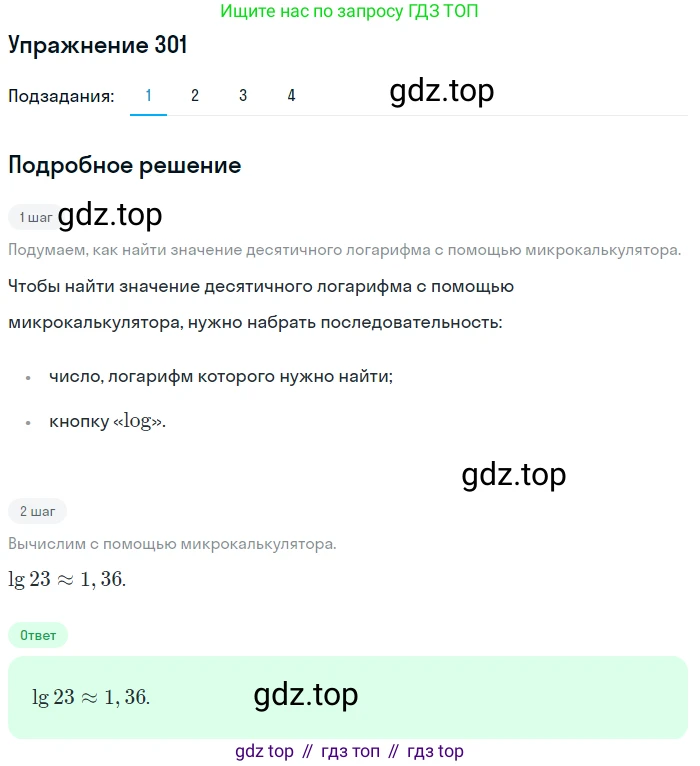 Ищите нас по запросу ГДЗ ТОП

Упражнение 301

Подзадания: 1 2 3 4

gdz.top

Подробное решение

1 шаг gdz.top

Подумаем, как найти значение десятичного логарифма с помощью микрокалькулятора.

Чтобы найти значение десятичного логарифма с помощью микрокалькулятора, нужно набрать последовательность:

• число, логарифм которого нужно найти;

• кнопку «$\log$».

gdz.top

2 шаг

Вычислим с помощью микрокалькулятора.

$\lg 23 \approx 1,36.$

Ответ

$\lg 23 \approx 1,36.$

gdz.top

gdz top // гдз топ // гдз top